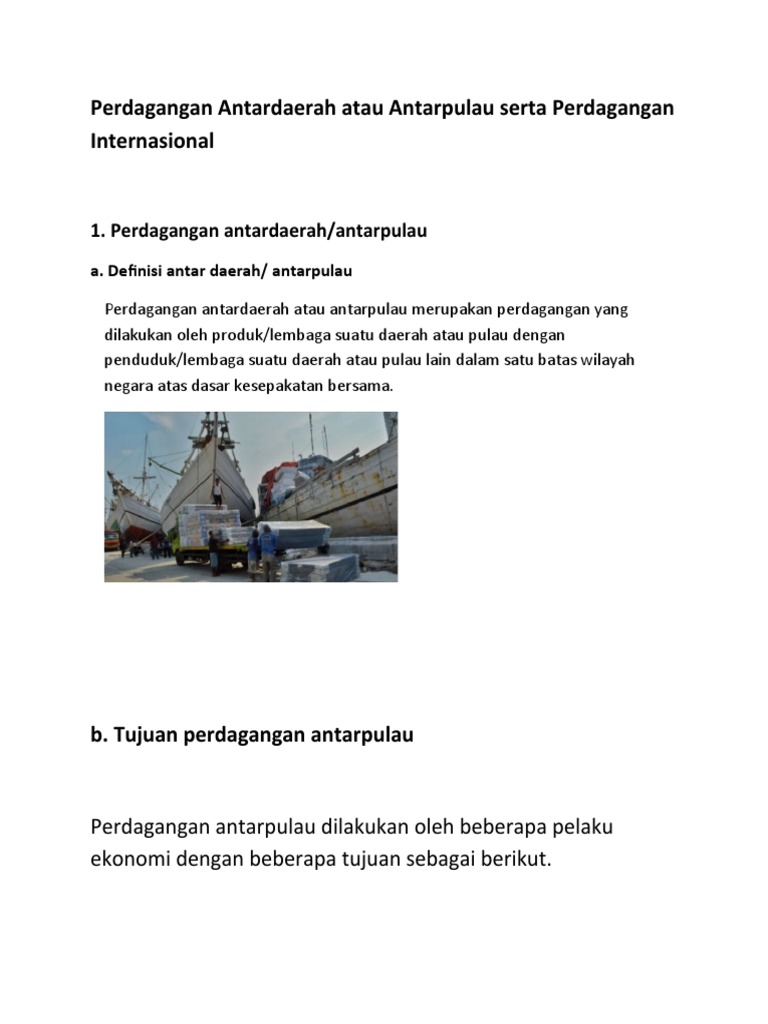 Perdagangan Antardaerah atau Antarpulau serta Perdagangan Internasional

1. Perdagangan antardaerah/antarpulau

a. Definisi antar daerah/ antarpulau

Perdagangan antardaerah atau antarpulau merupakan perdagangan yang dilakukan oleh produk/lembaga suatu daerah atau pulau dengan penduduk/lembaga suatu daerah atau pulau lain dalam satu batas wilayah negara atas dasar kesepakatan bersama.

b. Tujuan perdagangan antarpulau

Perdagangan antarpulau dilakukan oleh beberapa pelaku ekonomi dengan beberapa tujuan sebagai berikut.